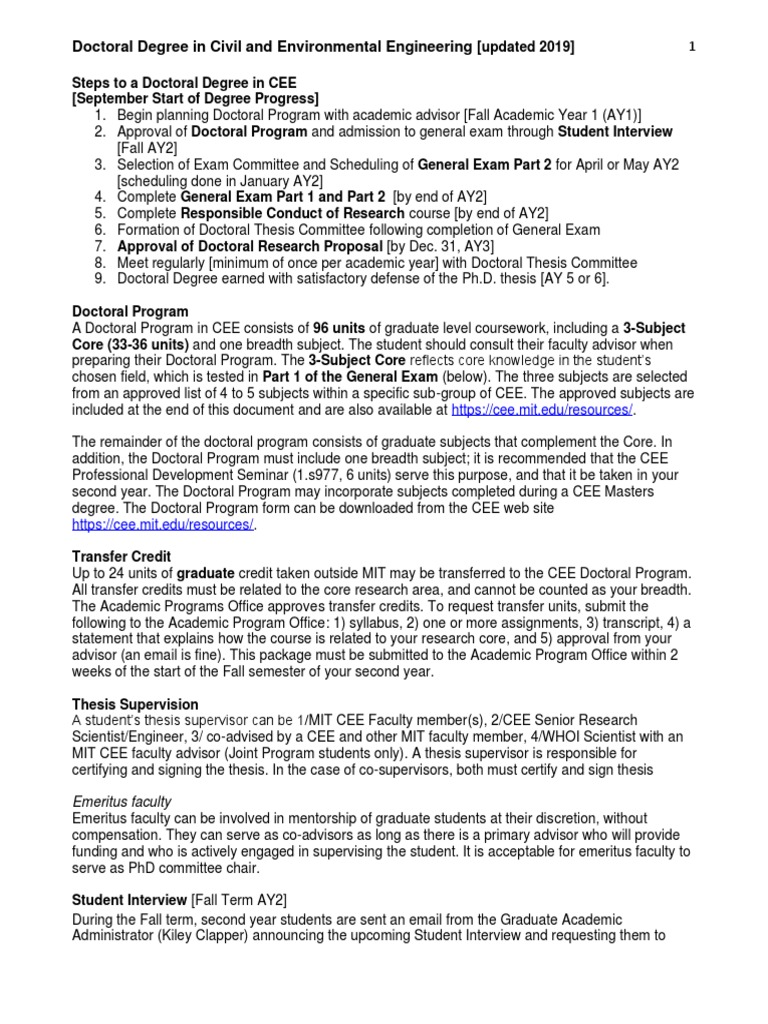 Doctoral Degree in Civil and Environmental Engineering [updated 2019]
1

Steps to a Doctoral Degree in CEE
[September Start of Degree Progress]
1. Begin planning Doctoral Program with academic advisor [Fall Academic Year 1 (AY1)]
2. Approval of Doctoral Program and admission to general exam through Student Interview [Fall AY2]
3. Selection of Exam Committee and Scheduling of General Exam Part 2 for April or May AY2 [scheduling done in January AY2]
4. Complete General Exam Part 1 and Part 2 [by end of AY2]
5. Complete Responsible Conduct of Research course [by end of AY2]
6. Formation of Doctoral Thesis Committee following completion of General Exam
7. Approval of Doctoral Research Proposal [by Dec. 31, AY3]
8. Meet regularly [minimum of once per academic year] with Doctoral Thesis Committee
9. Doctoral Degree earned with satisfactory defense of the Ph.D. thesis [AY 5 or 6].

Doctoral Program
A Doctoral Program in CEE consists of 96 units of graduate level coursework, including a 3-Subject Core (33-36 units) and one breadth subject. The student should consult their faculty advisor when preparing their Doctoral Program. The 3-Subject Core reflects core knowledge in the student's chosen field, which is tested in Part 1 of the General Exam (below). The three subjects are selected from an approved list of 4 to 5 subjects within a specific sub-group of CEE. The approved subjects are included at the end of this document and are also available at https://cee.mit.edu/resources/.

The remainder of the doctoral program consists of graduate subjects that complement the Core. In addition, the Doctoral Program must include one breadth subject; it is recommended that the CEE Professional Development Seminar (1.s977, 6 units) serve this purpose, and that it be taken in your second year. The Doctoral Program may incorporate subjects completed during a CEE Masters degree. The Doctoral Program form can be downloaded from the CEE web site https://cee.mit.edu/resources/.

Transfer Credit
Up to 24 units of graduate credit taken outside MIT may be transferred to the CEE Doctoral Program. All transfer credits must be related to the core research area, and cannot be counted as your breadth. The Academic Programs Office approves transfer credits. To request transfer units, submit the following to the Academic Program Office: 1) syllabus, 2) one or more assignments, 3) transcript, 4) a statement that explains how the course is related to your research core, and 5) approval from your advisor (an email is fine). This package must be submitted to the Academic Program Office within 2 weeks of the start of the Fall semester of your second year.

Thesis Supervision
A student's thesis supervisor can be 1/MIT CEE Faculty member(s), 2/CEE Senior Research Scientist/Engineer, 3/ co-advised by a CEE and other MIT faculty member, 4/WHOI Scientist with an MIT CEE faculty advisor (Joint Program students only). A thesis supervisor is responsible for certifying and signing the thesis. In the case of co-supervisors, both must certify and sign thesis

Emeritus faculty
Emeritus faculty can be involved in mentorship of graduate students at their discretion, without compensation. They can serve as co-advisors as long as there is a primary advisor who will provide funding and who is actively engaged in supervising the student. It is acceptable for emeritus faculty to serve as PhD committee chair.

Student Interview [Fall Term AY2]
During the Fall term, second year students are sent an email from the Graduate Academic Administrator (Kiley Clapper) announcing the upcoming Student Interview and requesting them to